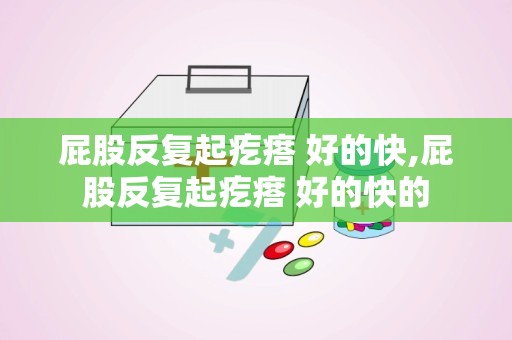 屁股反复起疙瘩 好的快,屁股反复起疙瘩 好的快的